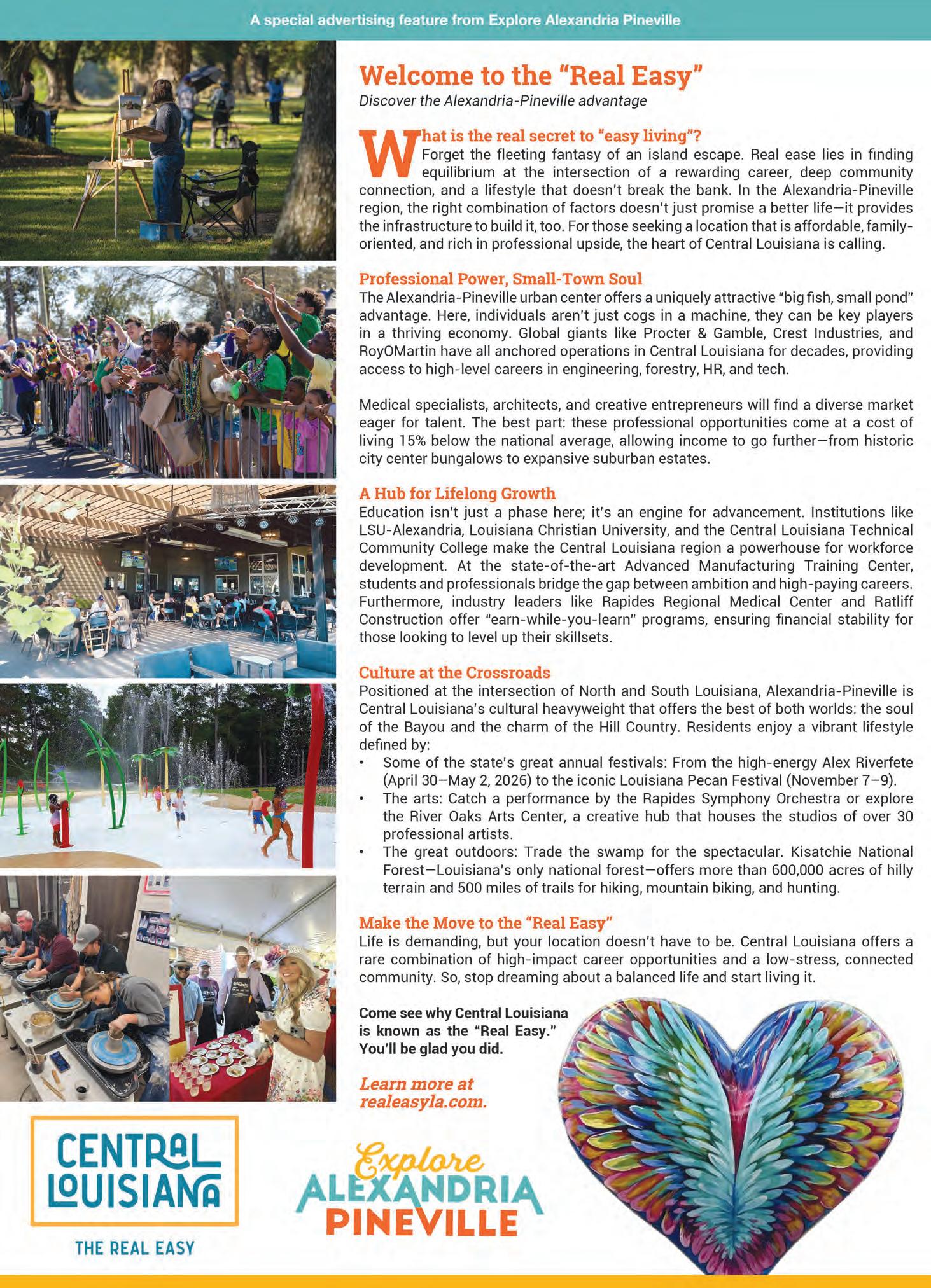 A special advertising feature from Explore Alexandria Pineville

Welcome to the "Real Easy"

Discover the Alexandria-Pineville advantage

What is the real secret to "easy living"? Forget the fleeting fantasy of an island escape. Real ease lies in finding equilibrium at the intersection of a rewarding career, deep community connection, and a lifestyle that doesn't break the bank. In the Alexandria-Pineville region, the right combination of factors doesn't just promise a better life—it provides the infrastructure to build it, too. For those seeking a location that is affordable, family-oriented, and rich in professional upside, the heart of Central Louisiana is calling.

Professional Power, Small-Town Soul

The Alexandria-Pineville urban center offers a uniquely attractive "big fish, small pond" advantage. Here, individuals aren't just cogs in a machine, they can be key players in a thriving economy. Global giants like Procter & Gamble, Crest Industries, and RoyOMartin have all anchored operations in Central Louisiana for decades, providing access to high-level careers in engineering, forestry, HR, and tech.

Medical specialists, architects, and creative entrepreneurs will find a diverse market eager for talent. The best part: these professional opportunities come at a cost of living 15% below the national average, allowing income to go further—from historic city center bungalows to expansive suburban estates.

A Hub for Lifelong Growth

Education isn't just a phase here; it's an engine for advancement. Institutions like LSU-Alexandria, Louisiana Christian University, and the Central Louisiana Technical Community College make the Central Louisiana region a powerhouse for workforce development. At the state-of-the-art Advanced Manufacturing Training Center, students and professionals bridge the gap between ambition and high-paying careers. Furthermore, industry leaders like Rapides Regional Medical Center and Ratliff Construction offer "earn-while-you-learn" programs, ensuring financial stability for those looking to level up their skillsets.

Culture at the Crossroads

Positioned at the intersection of North and South Louisiana, Alexandria-Pineville is Central Louisiana's cultural heavyweight that offers the best of both worlds: the soul of the Bayou and the charm of the Hill Country. Residents enjoy a vibrant lifestyle defined by:

• Some of the state's great annual festivals: From the high-energy Alex Riverfete (April 30–May 2, 2026) to the iconic Louisiana Pecan Festival (November 7–9).
• The arts: Catch a performance by the Rapides Symphony Orchestra or explore the River Oaks Arts Center, a creative hub that houses the studios of over 30 professional artists.
• The great outdoors: Trade the swamp for the spectacular. Kisatchie National Forest—Louisiana's only national forest—offers more than 600,000 acres of hilly terrain and 500 miles of trails for hiking, mountain biking, and hunting.

Make the Move to the "Real Easy"

Life is demanding, but your location doesn't have to be. Central Louisiana offers a rare combination of high-impact career opportunities and a low-stress, connected community. So, stop dreaming about a balanced life and start living it.

Come see why Central Louisiana is known as the "Real Easy." You'll be glad you did.

Learn more at realeasyla.com.

CENTRAL LOUISIANA

THE REAL EASY

Explore ALEXANDRIA PINEVILLE